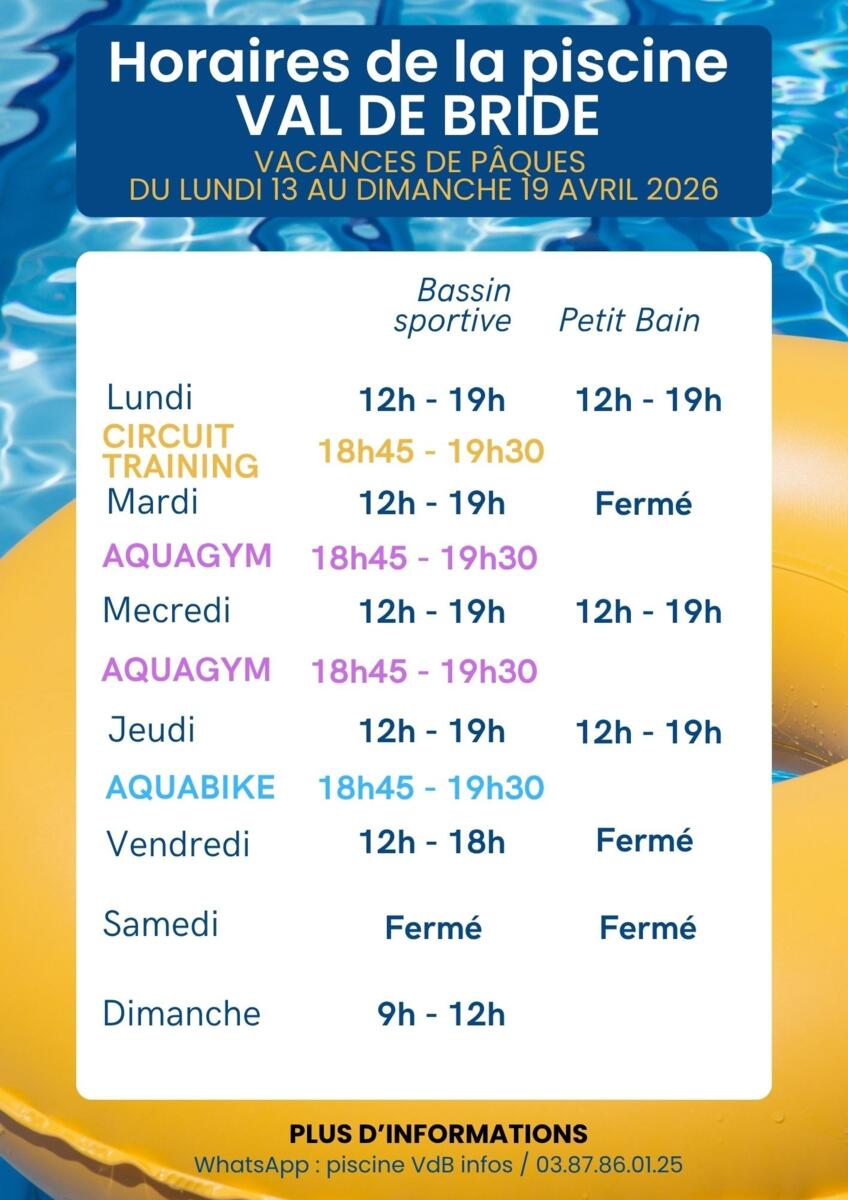 Horaires de la piscine
VAL DE BRIDE

VACANCES DE PÂQUES
DU LUNDI 13 AU DIMANCHE 19 AVRIL 2026

|  | Bassin sportive | Petit Bain |
|---|---|---|
| Lundi | 12h - 19h | 12h - 19h |
| CIRCUIT TRAINING | 18h45 - 19h30 |  |
| Mardi | 12h - 19h | Fermé |
| AQUAGYM | 18h45 - 19h30 |  |
| Mecredi | 12h - 19h | 12h - 19h |
| AQUAGYM | 18h45 - 19h30 |  |
| Jeudi | 12h - 19h | 12h - 19h |
| AQUABIKE | 18h45 - 19h30 |  |
| Vendredi | 12h - 18h | Fermé |
| Samedi | Fermé | Fermé |
| Dimanche | 9h - 12h |  |

PLUS D'INFORMATIONS
WhatsApp : piscine VdB infos / 03.87.86.01.25